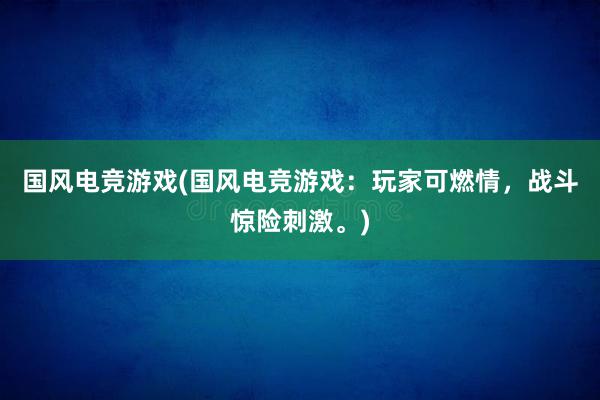 国风电竞游戏(国风电竞游戏：玩家可燃情，战斗惊险刺激。)

dreamstime